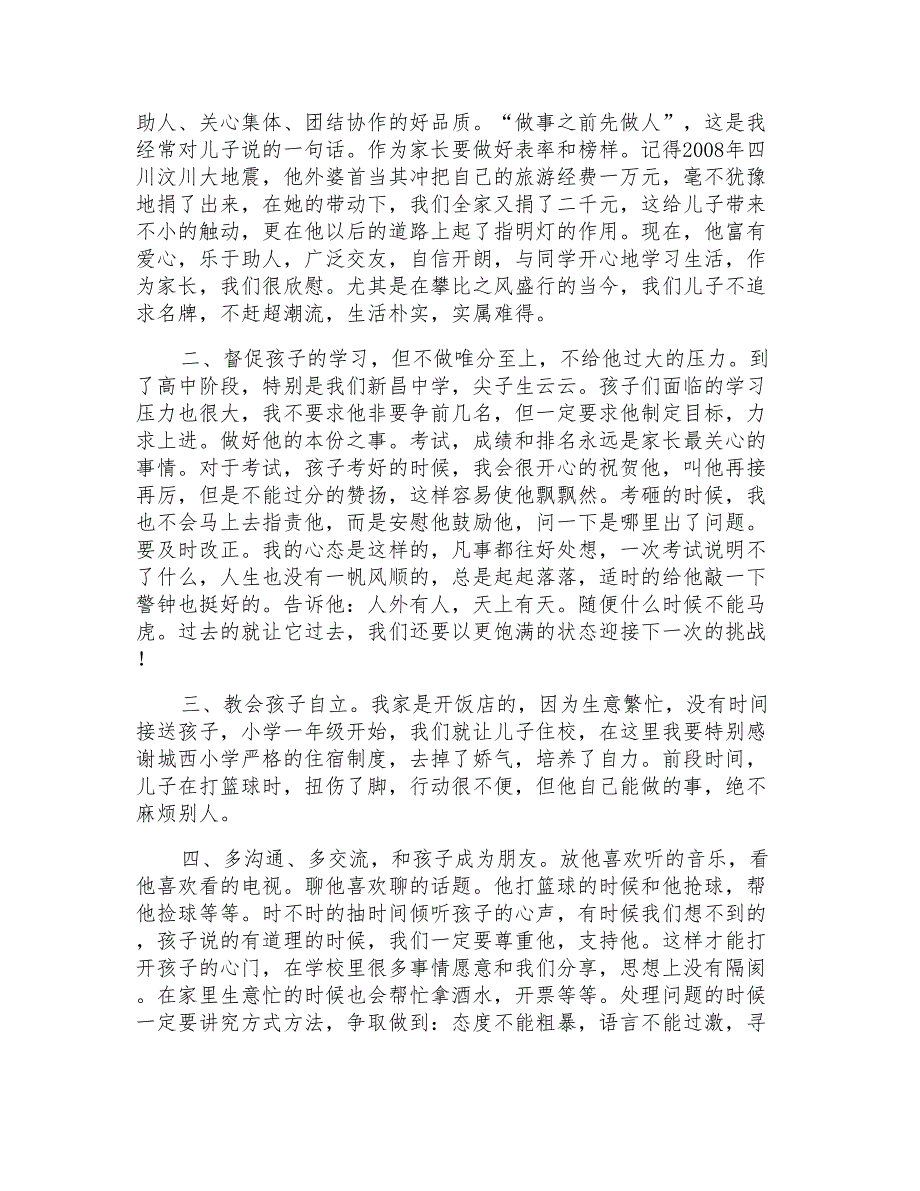 助人、关心集体、团结协作的好品质。“做事之前先做人”，这是我经常对儿子说的一句话。作为家长要做好表率和榜样。记得2008年四川汶川大地震，他外婆首当其冲把自己的旅游经费一万元，毫不犹豫地捐了出来，在她的带动下，我们全家又捐了二千元，这给儿子带来不小的触动，更在他以后的道路上起了指明灯的作用。现在，他富有爱心，乐于助人，广泛交友，自信开朗，与同学开心地学习生活，作为家长，我们很欣慰。尤其是在攀比之风盛行的当今，我们儿子不追求名牌，不赶超潮流，生活朴实，实属难得。

二、督促孩子的学习，但不做唯分至上，不给他过大的压力。到了高中阶段，特别是我们新昌中学，尖子生云云。孩子们面临的学习压力也很大，我不要求他非要争前几名，但一定要求他制定目标，力求上进。做好他的本份之事。考试，成绩和排名永远是家长最关心的事情。对于考试，孩子考好的时候，我会很开心的祝贺他，叫他再接再厉，但是不能过分的赞扬，这样容易使他飘飘然。考砸的时候，我也不会马上去指责他，而是安慰他鼓励他，问一下是哪里出了问题。要及时改正。我的心态是这样的，凡事都往好处想，一次考试说明不了什么，人生也没有一帆风顺的，总是起起落落，适时的给他敲一下警钟也挺好的。告诉他：人外有人，天上有天。随便什么时候不能马虎。过去的就让它过去，我们还要以更饱满的状态迎接下一次的挑战！

三、教会孩子自立。我家是开饭店的，因为生意繁忙，没有时间接送孩子，小学一年级开始，我们就让儿子住校，在这里我要特别感谢城西小学严格的住宿制度，去掉了娇气，培养了自力。前段时间，儿子在打篮球时，扭伤了脚，行动很不便，但他自己能做的事，绝不麻烦别人。

四、多沟通、多交流，和孩子成为朋友。放他喜欢听的音乐，看他喜欢看的电视。聊他喜欢聊的话题。他打篮球的时候和他抢球，帮他捡球等等。时不时的抽时间倾听孩子的心声，有时候我们想不到的，孩子说的有道理的时候，我们一定要尊重他，支持他。这样才能打开孩子的心门，在学校里很多事情愿意和我们分享，思想上没有隔阂。在家里生意忙的时候也会帮忙拿酒水，开票等等。处理问题的时候一定要讲究方式方法，争取做到：态度不能粗暴，语言不能过激，寻